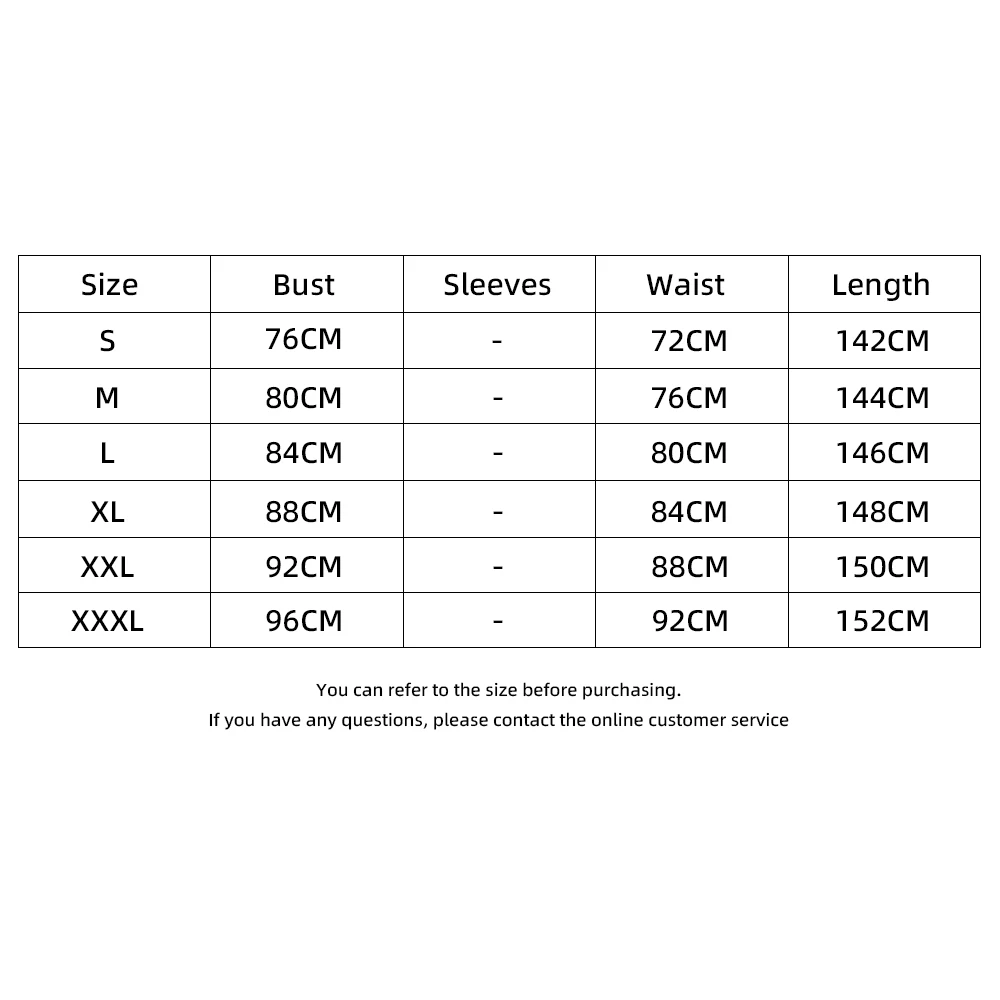 | Size | Bust | Sleeves | Waist | Length |
|---|---|---|---|---|
| S | 76CM | - | 72CM | 142CM |
| M | 80CM | - | 76CM | 144CM |
| L | 84CM | - | 80CM | 146CM |
| XL | 88CM | - | 84CM | 148CM |
| XXL | 92CM | - | 88CM | 150CM |
| XXXL | 96CM | - | 92CM | 152CM |

You can refer to the size before purchasing.
If you have any questions, please contact the online customer service